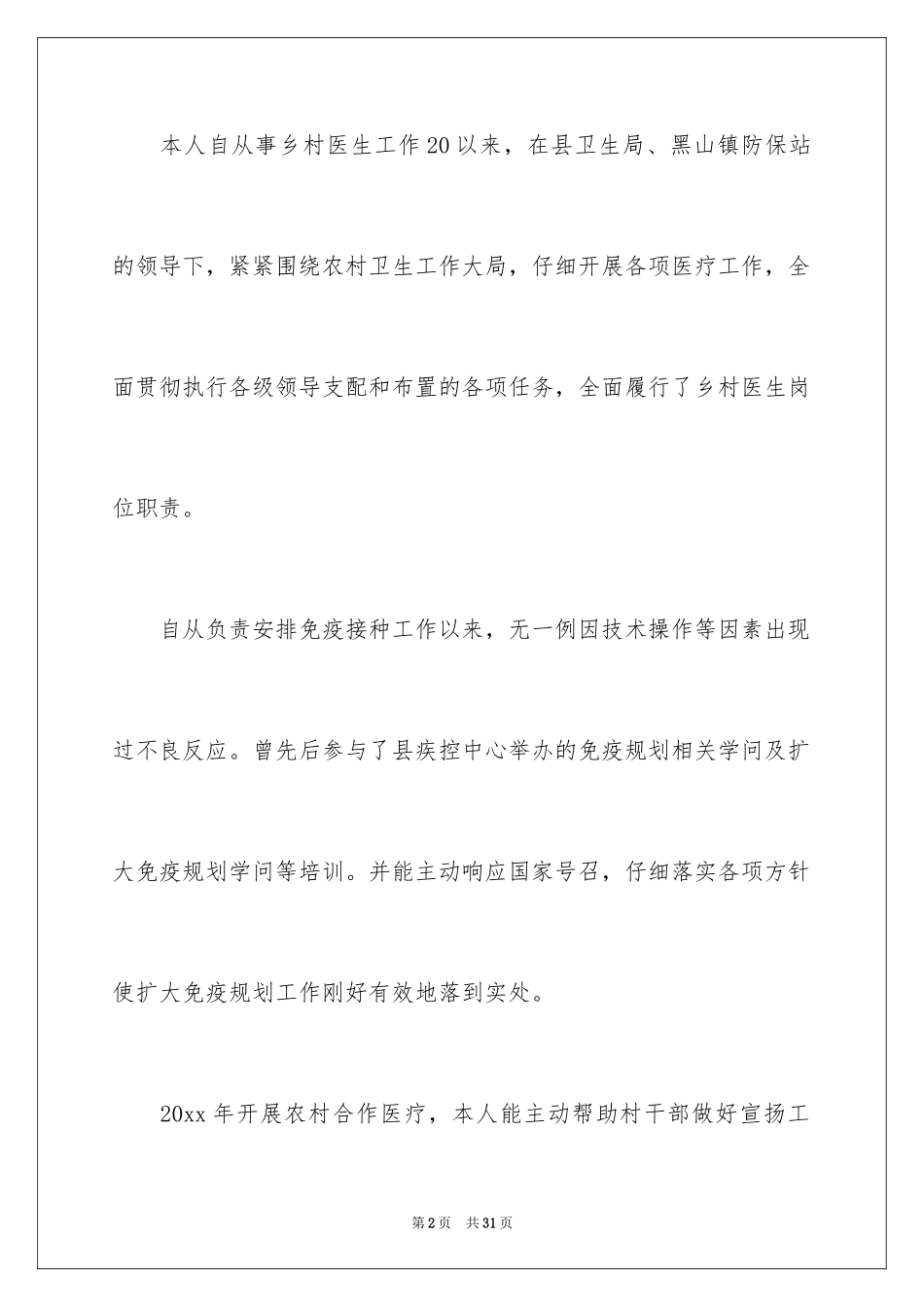 本人自从事乡村医生工作20以来，在县卫生局、黑山镇防保站的领导下，紧紧围绕农村卫生工作大局，仔细开展各项医疗工作，全面贯彻执行各级领导支配和布置的各项任务，全面履行了乡村医生岗位职责。

自从负责安排免疫接种工作以来，无一例因技术操作等因素出现过不良反应。曾先后参与了县疾控中心举办的免疫规划相关学问及扩大免疫规划学问等培训。并能主动响应国家号召，仔细落实各项方针使扩大免疫规划工作刚好有效地落到实处。

20xx年开展农村合作医疗，本人能主动帮助村干部做好宣扬工

第2页 共31页